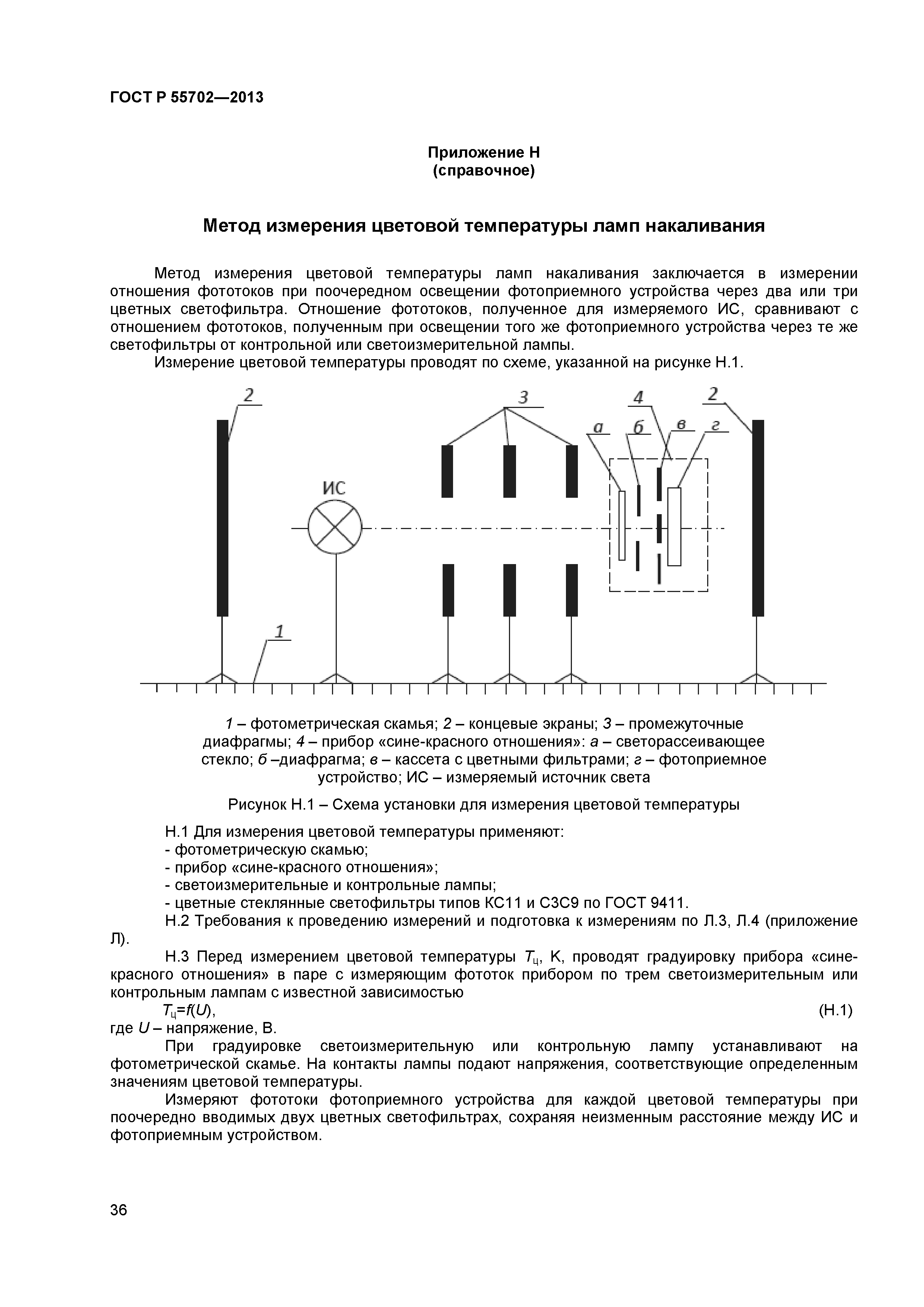 ГОСТ Р 55702—2013

Приложение Н
(справочное)

Метод измерения цветовой температуры ламп накаливания

Метод измерения цветовой температуры ламп накаливания заключается в измерении отношения фототоков при поочередном освещении фотоприемного устройства через два или три цветных светофильтра. Отношение фототоков, полученное для измеряемого ИС, сравнивают с отношением фототоков, полученным при освещении того же фотоприемного устройства через те же светофильтры от контрольной или светоизмерительной лампы.

Измерение цветовой температуры проводят по схеме, указанной на рисунке Н.1.

2
3
4
2
а
б
в
г
ИС
1

1 – фотометрическая скамья; 2 – концевые экраны; 3 – промежуточные диафрагмы; 4 – прибор «сине-красного отношения»: а – светорассеивающее стекло; б –диафрагма; в – кассета с цветными фильтрами; г – фотоприемное устройство; ИС – измеряемый источник света

Рисунок Н.1 – Схема установки для измерения цветовой температуры

Н.1 Для измерения цветовой температуры применяют:
- фотометрическую скамью;
- прибор «сине-красного отношения»;
- светоизмерительные и контрольные лампы;
- цветные стеклянные светофильтры типов КС11 и СЗС9 по ГОСТ 9411.

Н.2 Требования к проведению измерений и подготовка к измерениям по Л.3, Л.4 (приложение Л).

Н.3 Перед измерением цветовой температуры $T_ц$, К, проводят градуировку прибора «сине-красного отношения» в паре с измеряющим фототок прибором по трем светоизмерительным или контрольным лампам с известной зависимостью

$T_ц=f(U)$, (Н.1)

где $U$ – напряжение, В.

При градуировке светоизмерительную или контрольную лампу устанавливают на фотометрической скамье. На контакты лампы подают напряжения, соответствующие определенным значениям цветовой температуры.

Измеряют фототоки фотоприемного устройства для каждой цветовой температуры при поочередно вводимых двух цветных светофильтрах, сохраняя неизменным расстояние между ИС и фотоприемным устройством.

36